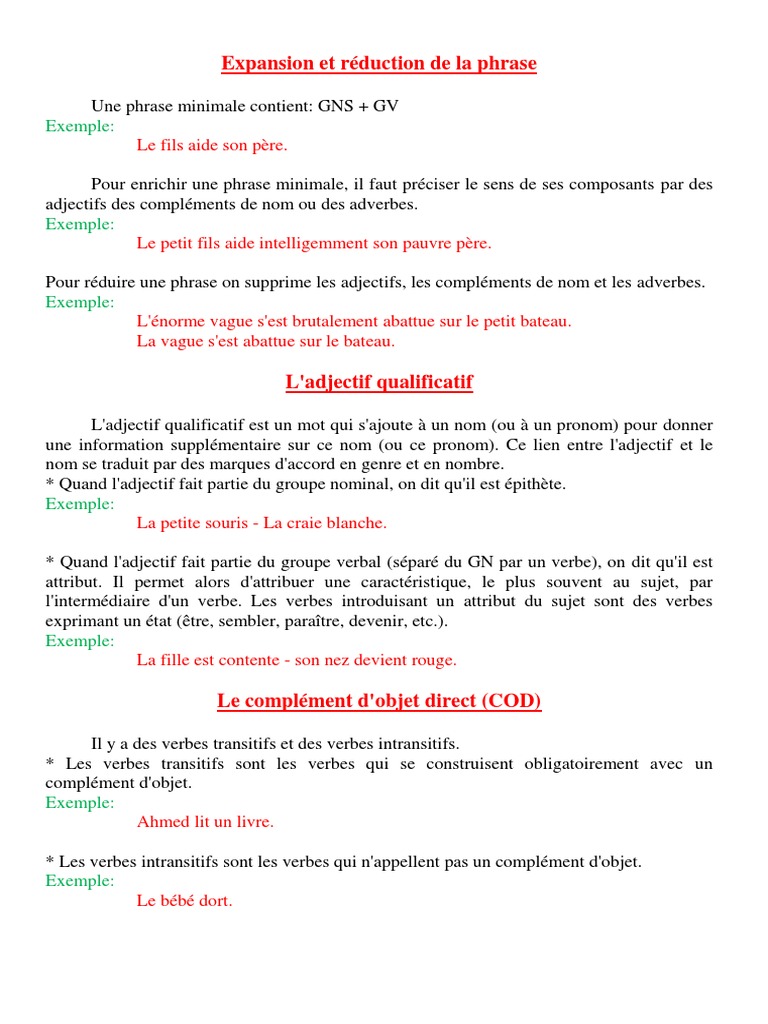 Expansion et réduction de la phrase

Une phrase minimale contient: GNS + GV
Exemple:
Le fils aide son père.

Pour enrichir une phrase minimale, il faut préciser le sens de ses composants par des adjectifs des compléments de nom ou des adverbes.
Exemple:
Le petit fils aide intelligemment son pauvre père.

Pour réduire une phrase on supprime les adjectifs, les compléments de nom et les adverbes.
Exemple:
L'énorme vague s'est brutalement abattue sur le petit bateau.
La vague s'est abattue sur le bateau.

L'adjectif qualificatif

L'adjectif qualificatif est un mot qui s'ajoute à un nom (ou à un pronom) pour donner une information supplémentaire sur ce nom (ou ce pronom). Ce lien entre l'adjectif et le nom se traduit par des marques d'accord en genre et en nombre.
* Quand l'adjectif fait partie du groupe nominal, on dit qu'il est épithète.
Exemple:
La petite souris - La craie blanche.

* Quand l'adjectif fait partie du groupe verbal (séparé du GN par un verbe), on dit qu'il est attribut. Il permet alors d'attribuer une caractéristique, le plus souvent au sujet, par l'intermédiaire d'un verbe. Les verbes introduisant un attribut du sujet sont des verbes exprimant un état (être, sembler, paraître, devenir, etc.).
Exemple:
La fille est contente - son nez devient rouge.

Le complément d'objet direct (COD)

Il y a des verbes transitifs et des verbes intransitifs.
* Les verbes transitifs sont les verbes qui se construisent obligatoirement avec un complément d'objet.
Exemple:
Ahmed lit un livre.

* Les verbes intransitifs sont les verbes qui n'appellent pas un complément d'objet.
Exemple:
Le bébé dort.